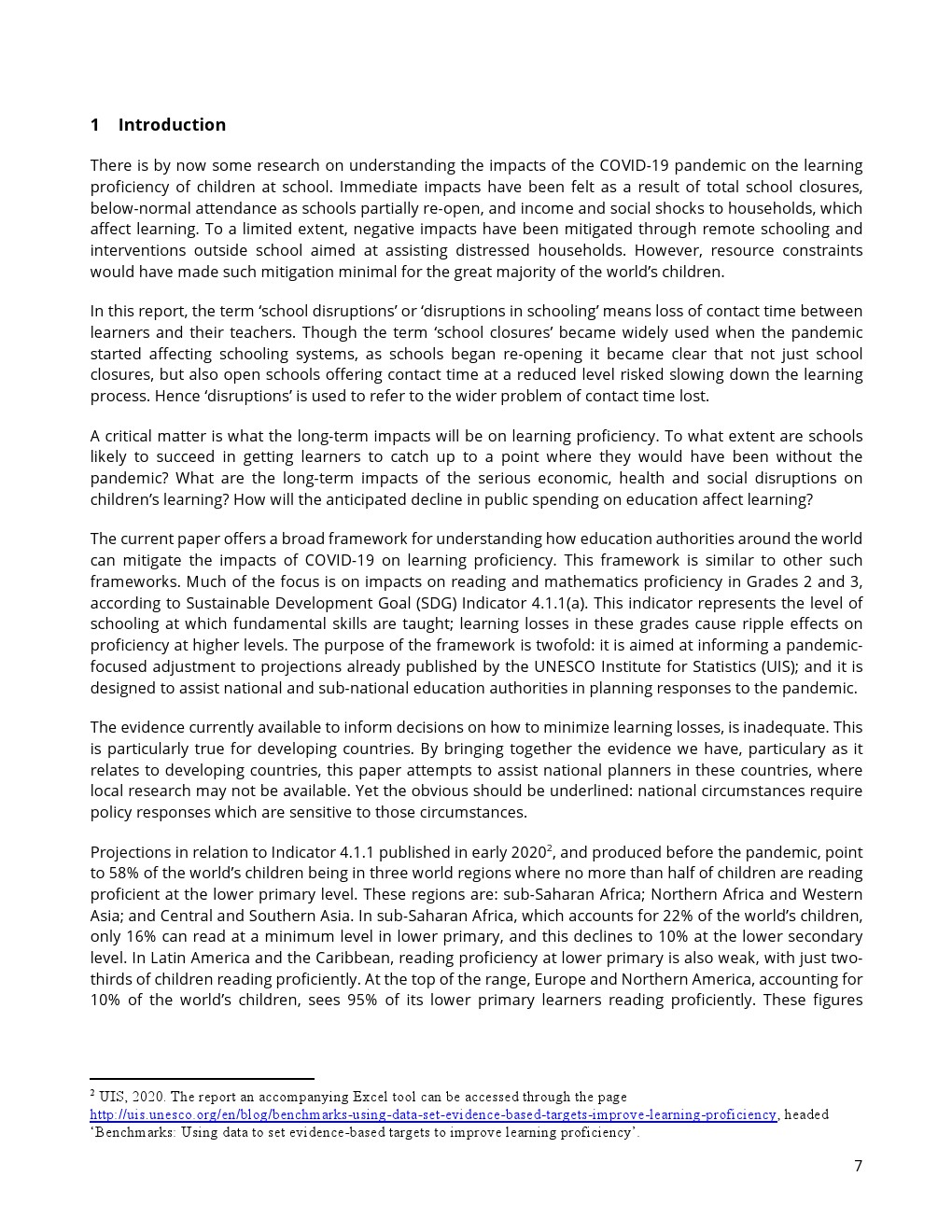 1 Introduction

There is by now some research on understanding the impacts of the COVID-19 pandemic on the learning proficiency of children at school. Immediate impacts have been felt as a result of total school closures, below-normal attendance as schools partially re-open, and income and social shocks to households, which affect learning. To a limited extent, negative impacts have been mitigated through remote schooling and interventions outside school aimed at assisting distressed households. However, resource constraints would have made such mitigation minimal for the great majority of the world's children.

In this report, the term 'school disruptions' or 'disruptions in schooling' means loss of contact time between learners and their teachers. Though the term 'school closures' became widely used when the pandemic started affecting schooling systems, as schools began re-opening it became clear that not just school closures, but also open schools offering contact time at a reduced level risked slowing down the learning process. Hence 'disruptions' is used to refer to the wider problem of contact time lost.

A critical matter is what the long-term impacts will be on learning proficiency. To what extent are schools likely to succeed in getting learners to catch up to a point where they would have been without the pandemic? What are the long-term impacts of the serious economic, health and social disruptions on children's learning? How will the anticipated decline in public spending on education affect learning?

The current paper offers a broad framework for understanding how education authorities around the world can mitigate the impacts of COVID-19 on learning proficiency. This framework is similar to other such frameworks. Much of the focus is on impacts on reading and mathematics proficiency in Grades 2 and 3, according to Sustainable Development Goal (SDG) Indicator 4.1.1(a). This indicator represents the level of schooling at which fundamental skills are taught; learning losses in these grades cause ripple effects on proficiency at higher levels. The purpose of the framework is twofold: it is aimed at informing a pandemic-focused adjustment to projections already published by the UNESCO Institute for Statistics (UIS); and it is designed to assist national and sub-national education authorities in planning responses to the pandemic.

The evidence currently available to inform decisions on how to minimize learning losses, is inadequate. This is particularly true for developing countries. By bringing together the evidence we have, particulary as it relates to developing countries, this paper attempts to assist national planners in these countries, where local research may not be available. Yet the obvious should be underlined: national circumstances require policy responses which are sensitive to those circumstances.

Projections in relation to Indicator 4.1.1 published in early 2020$^2$, and produced before the pandemic, point to 58% of the world's children being in three world regions where no more than half of children are reading proficient at the lower primary level. These regions are: sub-Saharan Africa; Northern Africa and Western Asia; and Central and Southern Asia. In sub-Saharan Africa, which accounts for 22% of the world's children, only 16% can read at a minimum level in lower primary, and this declines to 10% at the lower secondary level. In Latin America and the Caribbean, reading proficiency at lower primary is also weak, with just two-thirds of children reading proficiently. At the top of the range, Europe and Northern America, accounting for 10% of the world's children, sees 95% of its lower primary learners reading proficiently. These figures

$^2$ UIS, 2020. The report an accompanying Excel tool can be accessed through the page http://uis.unesco.org/en/blog/benchmarks-using-data-set-evidence-based-targets-improve-learning-proficiency, headed 'Benchmarks: Using data to set evidence-based targets to improve learning proficiency'.

7